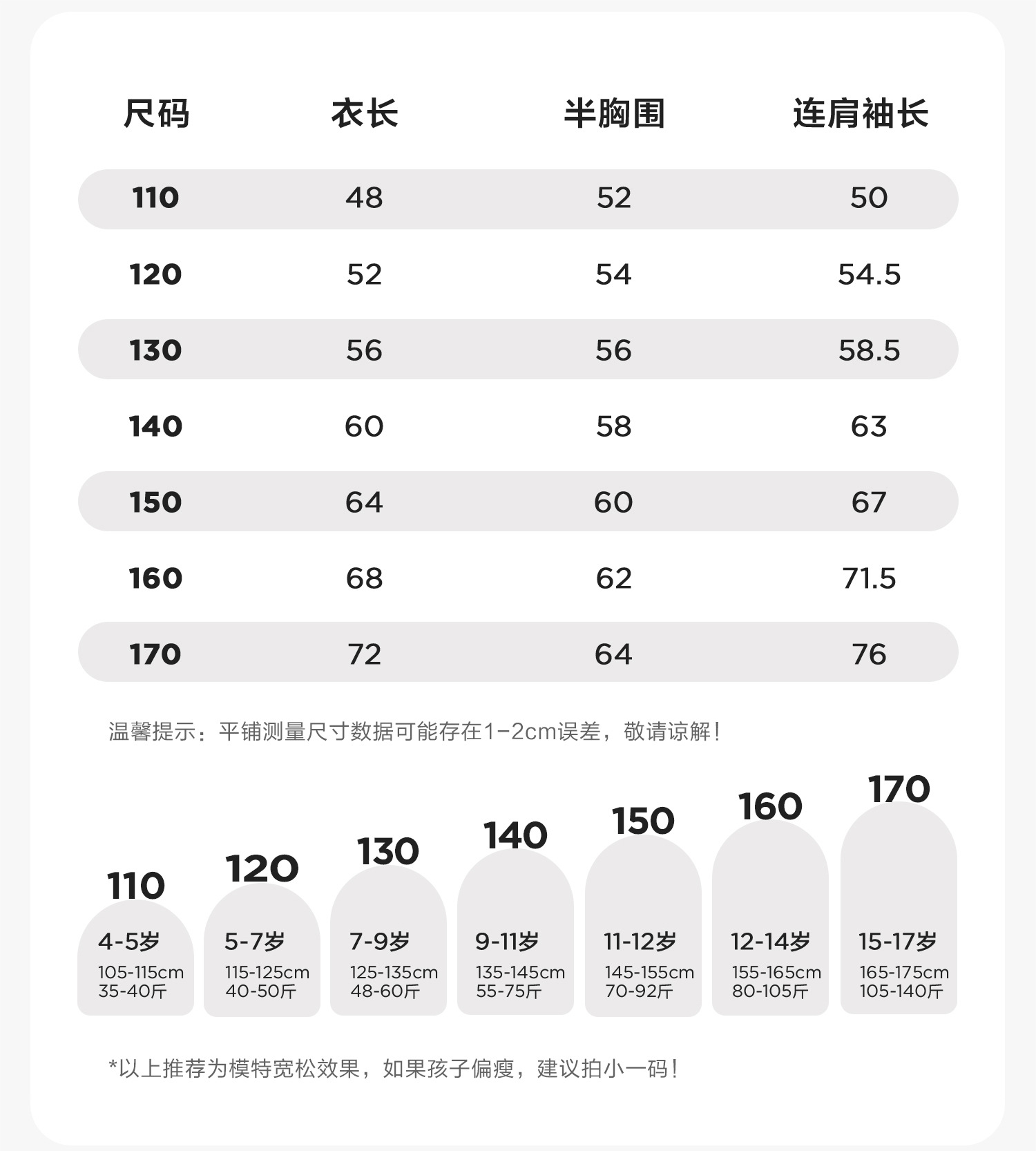 | 尺码 | 衣长 | 半胸围 | 连肩袖长 |
|---|---|---|---|
| 110 | 48 | 52 | 50 |
| 120 | 52 | 54 | 54.5 |
| 130 | 56 | 56 | 58.5 |
| 140 | 60 | 58 | 63 |
| 150 | 64 | 60 | 67 |
| 160 | 68 | 62 | 71.5 |
| 170 | 72 | 64 | 76 |

温馨提示：平铺测量尺寸数据可能存在1-2cm误差，敬请谅解！

110
4-5岁
105-115cm
35-40斤

120
5-7岁
115-125cm
40-50斤

130
7-9岁
125-135cm
48-60斤

140
9-11岁
135-145cm
55-75斤

150
11-12岁
145-155cm
70-92斤

160
12-14岁
155-165cm
80-105斤

170
15-17岁
165-175cm
105-140斤

*以上推荐为模特宽松效果，如果孩子偏瘦，建议拍小一码！